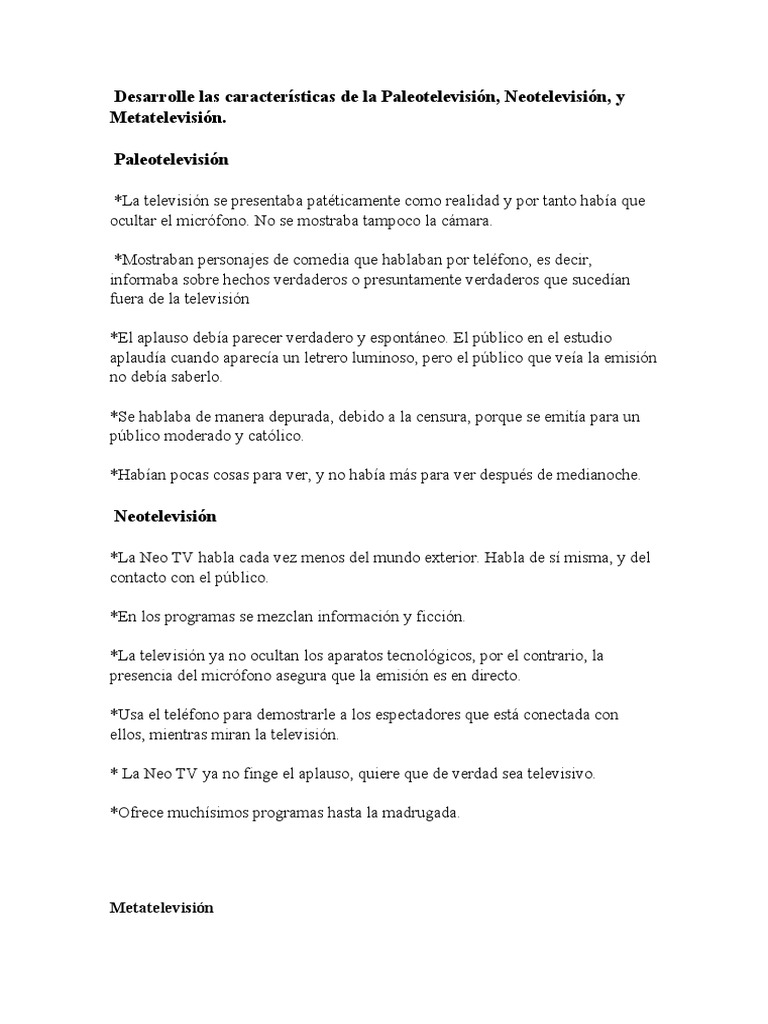 Desarrolle las características de la Paleotelevisión, Neotelevisión, y Metatelevisión.

Paleotelevisión

*La televisión se presentaba patéticamente como realidad y por tanto había que ocultar el micrófono. No se mostraba tampoco la cámara.

*Mostraban personajes de comedia que hablaban por teléfono, es decir, informaba sobre hechos verdaderos o presuntamente verdaderos que sucedían fuera de la televisión

*El aplauso debía parecer verdadero y espontáneo. El público en el estudio aplaudía cuando aparecía un letrero luminoso, pero el público que veía la emisión no debía saberlo.

*Se hablaba de manera depurada, debido a la censura, porque se emitía para un público moderado y católico.

*Habían pocas cosas para ver, y no había más para ver después de medianoche.

Neotelevisión

*La Neo TV habla cada vez menos del mundo exterior. Habla de sí misma, y del contacto con el público.

*En los programas se mezclan información y ficción.

*La televisión ya no ocultan los aparatos tecnológicos, por el contrario, la presencia del micrófono asegura que la emisión es en directo.

*Usa el teléfono para demostrarle a los espectadores que está conectada con ellos, mientras miran la televisión.

* La Neo TV ya no finge el aplauso, quiere que de verdad sea televisivo.

*Ofrece muchísimos programas hasta la madrugada.

Metatelevisión